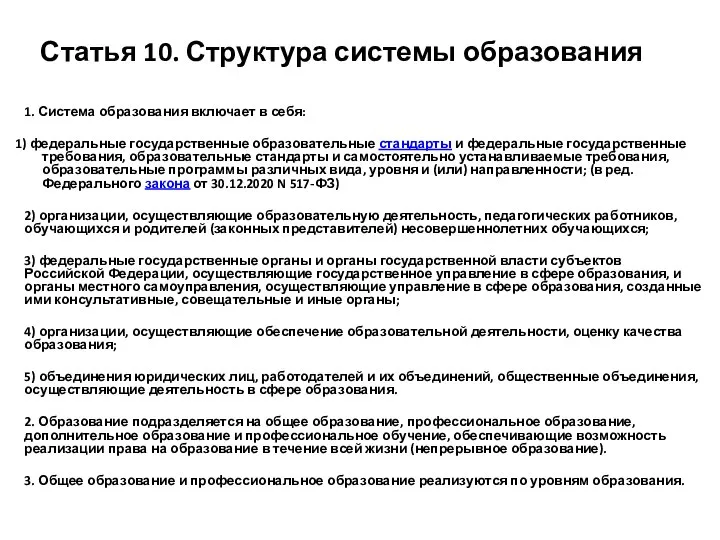 Статья 10. Структура системы образования

1. Система образования включает в себя:

1) федеральные государственные образовательные стандарты и федеральные государственные требования, образовательные стандарты и самостоятельно устанавливаемые требования, образовательные программы различных вида, уровня и (или) направленности; (в ред. Федерального закона от 30.12.2020 N 517-ФЗ)

2) организации, осуществляющие образовательную деятельность, педагогических работников, обучающихся и родителей (законных представителей) несовершеннолетних обучающихся;

3) федеральные государственные органы и органы государственной власти субъектов Российской Федерации, осуществляющие государственное управление в сфере образования, и органы местного самоуправления, осуществляющие управление в сфере образования, созданные ими консультативные, совещательные и иные органы;

4) организации, осуществляющие обеспечение образовательной деятельности, оценку качества образования;

5) объединения юридических лиц, работодателей и их объединений, общественные объединения, осуществляющие деятельность в сфере образования.

2. Образование подразделяется на общее образование, профессиональное образование, дополнительное образование и профессиональное обучение, обеспечивающие возможность реализации права на образование в течение всей жизни (непрерывное образование).

3. Общее образование и профессиональное образование реализуются по уровням образования.